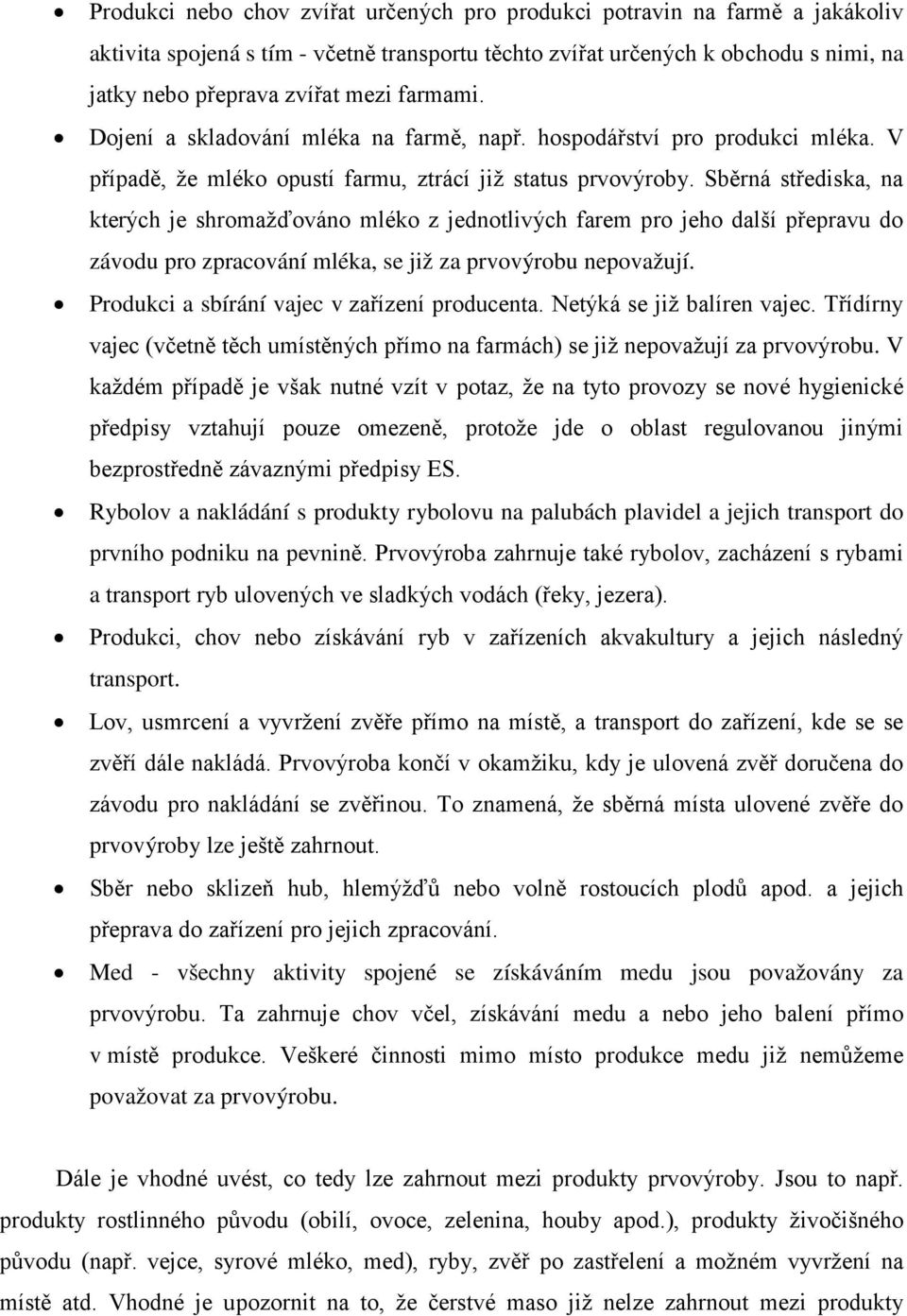 • Produkci nebo chov zvířat určených pro produkci potravin na farmě a jakákoliv aktivita spojená s tím - včetně transportu těchto zvířat určených k obchodu s nimi, na jatky nebo přeprava zvířat mezi farmami.

• Dojení a skladování mléka na farmě, např. hospodářství pro produkci mléka. V případě, že mléko opustí farmu, ztrácí již status prvovýroby. Sběrná střediska, na kterých je shromažďováno mléko z jednotlivých farem pro jeho další přepravu do závodu pro zpracování mléka, se již za prvovýrobu nepovažují.

• Produkci a sbírání vajec v zařízení producenta. Netýká se již balíren vajec. Třídírny vajec (včetně těch umístěných přímo na farmách) se již nepovažují za prvovýrobu. V každém případě je však nutné vzít v potaz, že na tyto provozy se nové hygienické předpisy vztahují pouze omezeně, protože jde o oblast regulovanou jinými bezprostředně závaznými předpisy ES.

• Rybolov a nakládání s produkty rybolovu na palubách plavidel a jejich transport do prvního podniku na pevnině. Prvovýroba zahrnuje také rybolov, zacházení s rybami a transport ryb ulovených ve sladkých vodách (řeky, jezera).

• Produkci, chov nebo získávání ryb v zařízeních akvakultury a jejich následný transport.

• Lov, usmrcení a vyvržení zvěře přímo na místě, a transport do zařízení, kde se se zvěří dále nakládá. Prvovýroba končí v okamžiku, kdy je ulovená zvěř doručena do závodu pro nakládání se zvěřinou. To znamená, že sběrná místa ulovené zvěře do prvovýroby lze ještě zahrnout.

• Sběr nebo sklizeň hub, hlemýžďů nebo volně rostoucích plodů apod. a jejich přeprava do zařízení pro jejich zpracování.

• Med - všechny aktivity spojené se získáváním medu jsou považovány za prvovýrobu. Ta zahrnuje chov včel, získávání medu a nebo jeho balení přímo v místě produkce. Veškeré činnosti mimo místo produkce medu již nemůžeme považovat za prvovýrobu.

Dále je vhodné uvést, co tedy lze zahrnout mezi produkty prvovýroby. Jsou to např. produkty rostlinného původu (obilí, ovoce, zelenina, houby apod.), produkty živočišného původu (např. vejce, syrové mléko, med), ryby, zvěř po zastřelení a možném vyvržení na místě atd. Vhodné je upozornit na to, že čerstvé maso již nelze zahrnout mezi produkty